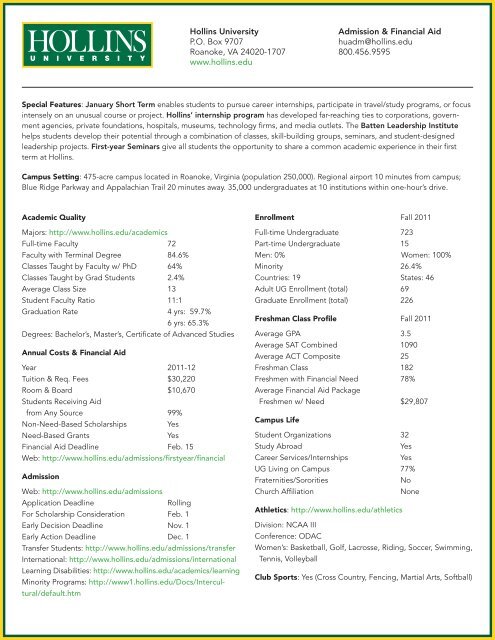 HOLLINS
UNIVERSITY

Hollins University
P.O. Box 9707
Roanoke, VA 24020-1707
www.hollins.edu

Admission & Financial Aid
huadm@hollins.edu
800.456.9595

Special Features: January Short Term enables students to pursue career internships, participate in travel/study programs, or focus intensely on an unusual course or project. Hollins' internship program has developed far-reaching ties to corporations, government agencies, private foundations, hospitals, museums, technology firms, and media outlets. The Batten Leadership Institute helps students develop their potential through a combination of classes, skill-building groups, seminars, and student-designed leadership projects. First-year Seminars give all students the opportunity to share a common academic experience in their first term at Hollins.

Campus Setting: 475-acre campus located in Roanoke, Virginia (population 250,000). Regional airport 10 minutes from campus; Blue Ridge Parkway and Appalachian Trail 20 minutes away. 35,000 undergraduates at 10 institutions within one-hour's drive.

Academic Quality

Majors: http://www.hollins.edu/academics

| | |
|---|---|
| Full-time Faculty | 72 |
| Faculty with Terminal Degree | 84.6% |
| Classes Taught by Faculty w/ PhD | 64% |
| Classes Taught by Grad Students | 2.4% |
| Average Class Size | 13 |
| Student Faculty Ratio | 11:1 |
| Graduation Rate | 4 yrs: 59.7% |
| | 6 yrs: 65.3% |

Degrees: Bachelor's, Master's, Certificate of Advanced Studies

Annual Costs & Financial Aid

| | |
|---|---|
| Year | 2011-12 |
| Tuition & Req. Fees | $30,220 |
| Room & Board | $10,670 |
| Students Receiving Aid from Any Source | 99% |
| Non-Need-Based Scholarships | Yes |
| Need-Based Grants | Yes |
| Financial Aid Deadline | Feb. 15 |

Web: http://www.hollins.edu/admissions/firstyear/financial

Admission

Web: http://www.hollins.edu/admissions

| | |
|---|---|
| Application Deadline | Rolling |
| For Scholarship Consideration | Feb. 1 |
| Early Decision Deadline | Nov. 1 |
| Early Action Deadline | Dec. 1 |

Transfer Students: http://www.hollins.edu/admissions/transfer
International: http://www.hollins.edu/admissions/international
Learning Disabilities: http://www.hollins.edu/academics/learning
Minority Programs: http://www1.hollins.edu/Docs/Intercultural/default.htm

| Enrollment | Fall 2011 |
|---|---|
| Full-time Undergraduate | 723 |
| Part-time Undergraduate | 15 |
| Men: 0% | Women: 100% |
| Minority | 26.4% |
| Countries: 19 | States: 46 |
| Adult UG Enrollment (total) | 69 |
| Graduate Enrollment (total) | 226 |

| Freshman Class Profile | Fall 2011 |
|---|---|
| Average GPA | 3.5 |
| Average SAT Combined | 1090 |
| Average ACT Composite | 25 |
| Freshman Class | 182 |
| Freshmen with Financial Need | 78% |
| Average Financial Aid Package Freshmen w/ Need | $29,807 |

Campus Life

| | |
|---|---|
| Student Organizations | 32 |
| Study Abroad | Yes |
| Career Services/Internships | Yes |
| UG Living on Campus | 77% |
| Fraternities/Sororities | No |
| Church Affiliation | None |

Athletics: http://www.hollins.edu/athletics

Division: NCAA III
Conference: ODAC
Women's: Basketball, Golf, Lacrosse, Riding, Soccer, Swimming, Tennis, Volleyball

Club Sports: Yes (Cross Country, Fencing, Martial Arts, Softball)